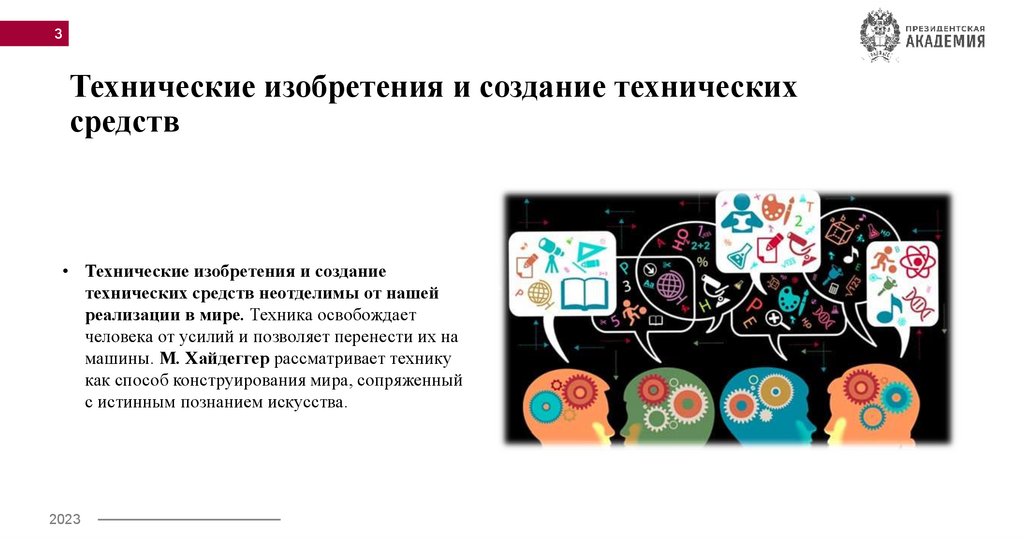 3

ПРЕЗИДЕНТСКАЯ
АКАДЕМИЯ

Технические изобретения и создание технических средств

• Технические изобретения и создание технических средств неотделимы от нашей реализации в мире. Техника освобождает человека от усилий и позволяет перенести их на машины. М. Хайдеггер рассматривает технику как способ конструирования мира, сопряженный с истинным познанием искусства.

2023